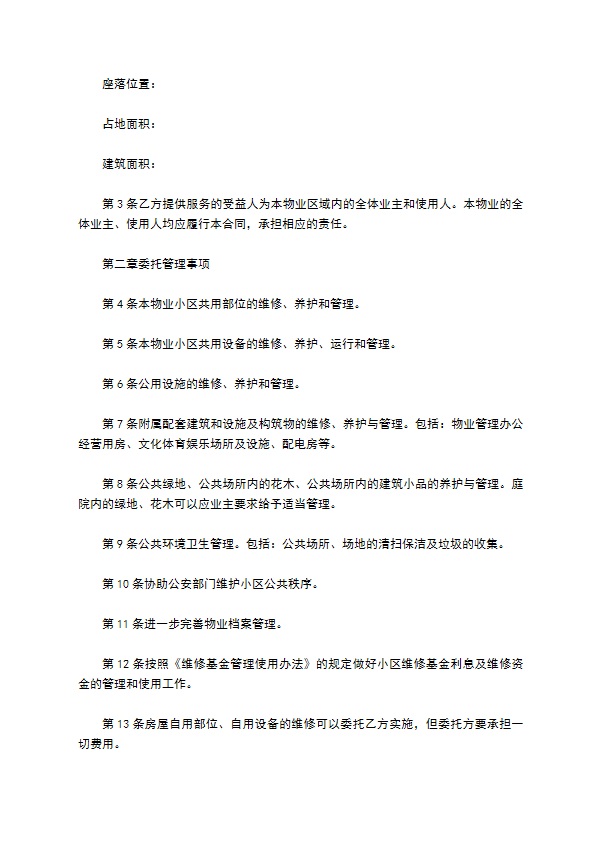 座落位置：

占地面积：

建筑面积：

第 3 条乙方提供服务的受益人为本物业区域内的全体业主和使用人。本物业的全体业主、使用人均应履行本合同，承担相应的责任。

第二章委托管理事项

第 4 条本物业小区共用部位的维修、养护和管理。

第 5 条本物业小区共用设备的维修、养护、运行和管理。

第 6 条公用设施的维修、养护和管理。

第 7 条附属配套建筑和设施及构筑物的维修、养护与管理。包括：物业管理办公经营用房、文化体育娱乐场所及设施、配电房等。

第 8 条公共绿地、公共场所内的花木、公共场所内的建筑小品的养护与管理。庭院内的绿地、花木可以应业主要求给予适当管理。

第 9 条公共环境卫生管理。包括：公共场所、场地的清扫保洁及垃圾的收集。

第 10 条协助公安部门维护小区公共秩序。

第 11 条进一步完善物业档案管理。

第 12 条按照《维修基金管理使用办法》的规定做好小区维修基金利息及维修资金的管理和使用工作。

第 13 条房屋自用部位、自用设备的维修可以委托乙方实施，但委托方要承担一切费用。